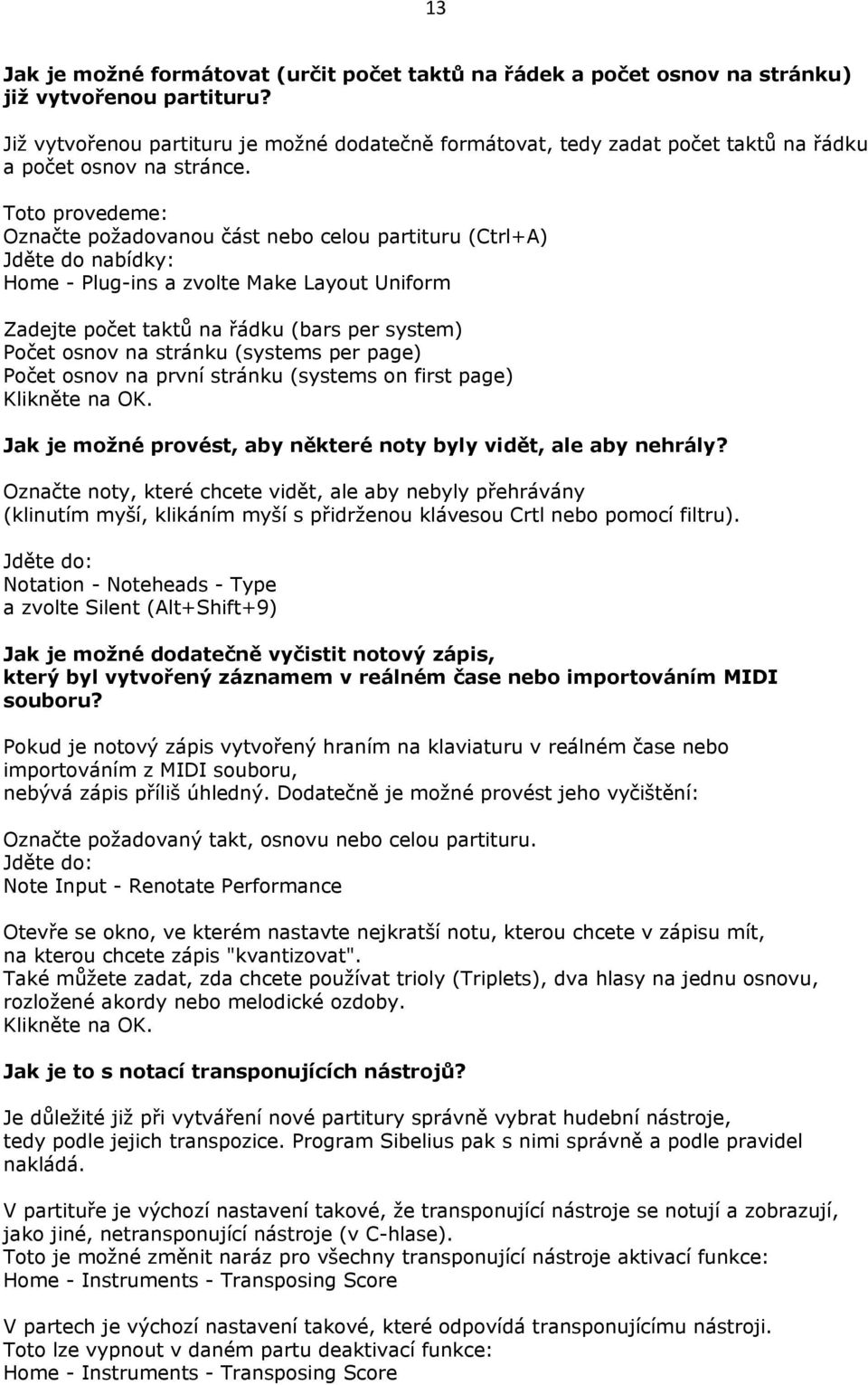 13

Jak je možné formátovat (určit počet taktů na řádek a počet osnov na stránku) již vytvořenou partituru?

Již vytvořenou partituru je možné dodatečně formátovat, tedy zadat počet taktů na řádku a počet osnov na stránce.

Toto provedeme:
Označte požadovanou část nebo celou partituru (Ctrl+A)
Jděte do nabídky:
Home - Plug-ins a zvolte Make Layout Uniform

Zadejte počet taktů na řádku (bars per system)
Počet osnov na stránku (systems per page)
Počet osnov na první stránku (systems on first page)
Klikněte na OK.

Jak je možné provést, aby některé noty byly vidět, ale aby nehrály?

Označte noty, které chcete vidět, ale aby nebyly přehrávány (klinutím myší, klikáním myší s přidrženou klávesou Crtl nebo pomocí filtru).

Jděte do:
Notation - Noteheads - Type
a zvolte Silent (Alt+Shift+9)

Jak je možné dodatečně vyčistit notový zápis, který byl vytvořený záznamem v reálném čase nebo importováním MIDI souboru?

Pokud je notový zápis vytvořený hraním na klaviaturu v reálném čase nebo importováním z MIDI souboru,
nebývá zápis příliš úhledný. Dodatečně je možné provést jeho vyčištění:

Označte požadovaný takt, osnovu nebo celou partituru.
Jděte do:
Note Input - Renotate Performance

Otevře se okno, ve kterém nastavte nejkratší notu, kterou chcete v zápisu mít, na kterou chcete zápis "kvantizovat".
Také můžete zadat, zda chcete používat trioly (Triplets), dva hlasy na jednu osnovu, rozložené akordy nebo melodické ozdoby.
Klikněte na OK.

Jak je to s notací transponujících nástrojů?

Je důležité již při vytváření nové partitury správně vybrat hudební nástroje, tedy podle jejich transpozice. Program Sibelius pak s nimi správně a podle pravidel nakládá.

V partituře je výchozí nastavení takové, že transponující nástroje se notují a zobrazují, jako jiné, netransponující nástroje (v C-hlase).
Toto je možné změnit naráz pro všechny transponující nástroje aktivací funkce:
Home - Instruments - Transposing Score

V partech je výchozí nastavení takové, které odpovídá transponujícímu nástroji.
Toto lze vypnout v daném partu deaktivací funkce:
Home - Instruments - Transposing Score